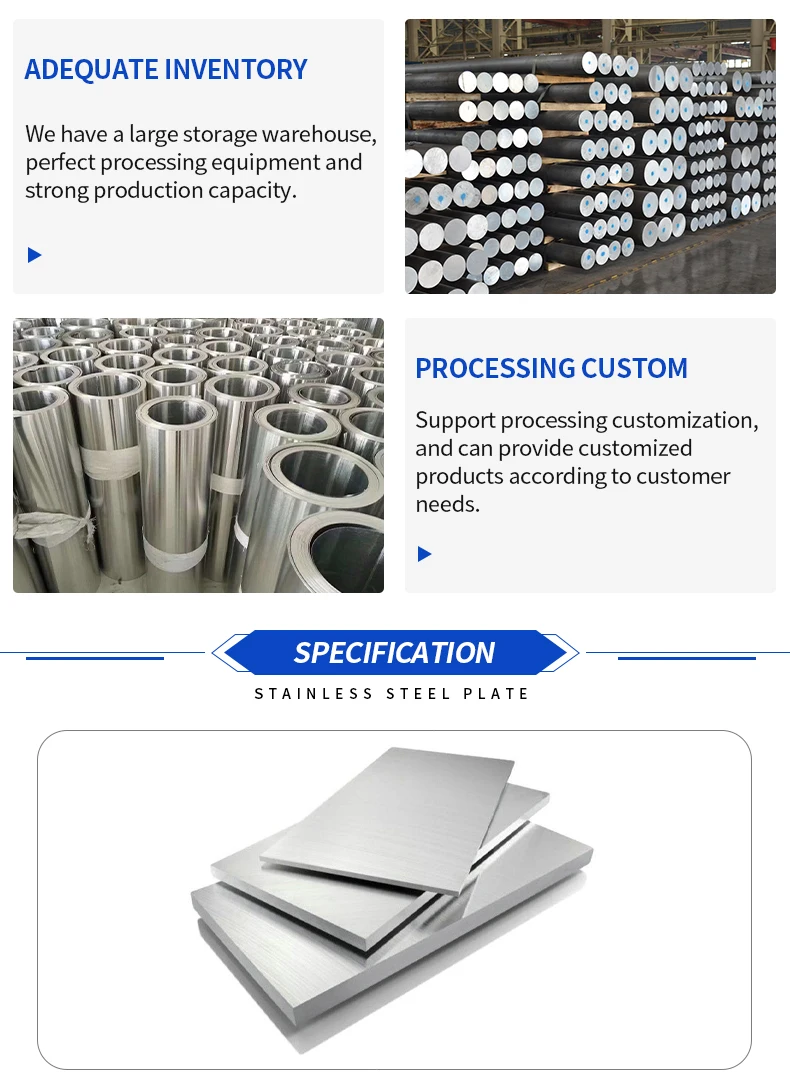 ADEQUATE INVENTORY

We have a large storage warehouse, perfect processing equipment and strong production capacity.

PROCESSING CUSTOM

Support processing customization, and can provide customized products according to customer needs.

SPECIFICATION

STAINLESS STEEL PLATE